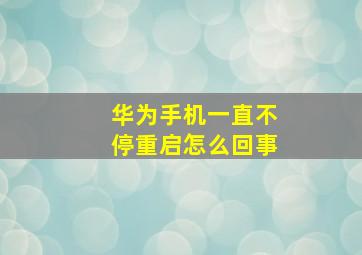 华为手机一直不停重启怎么回事